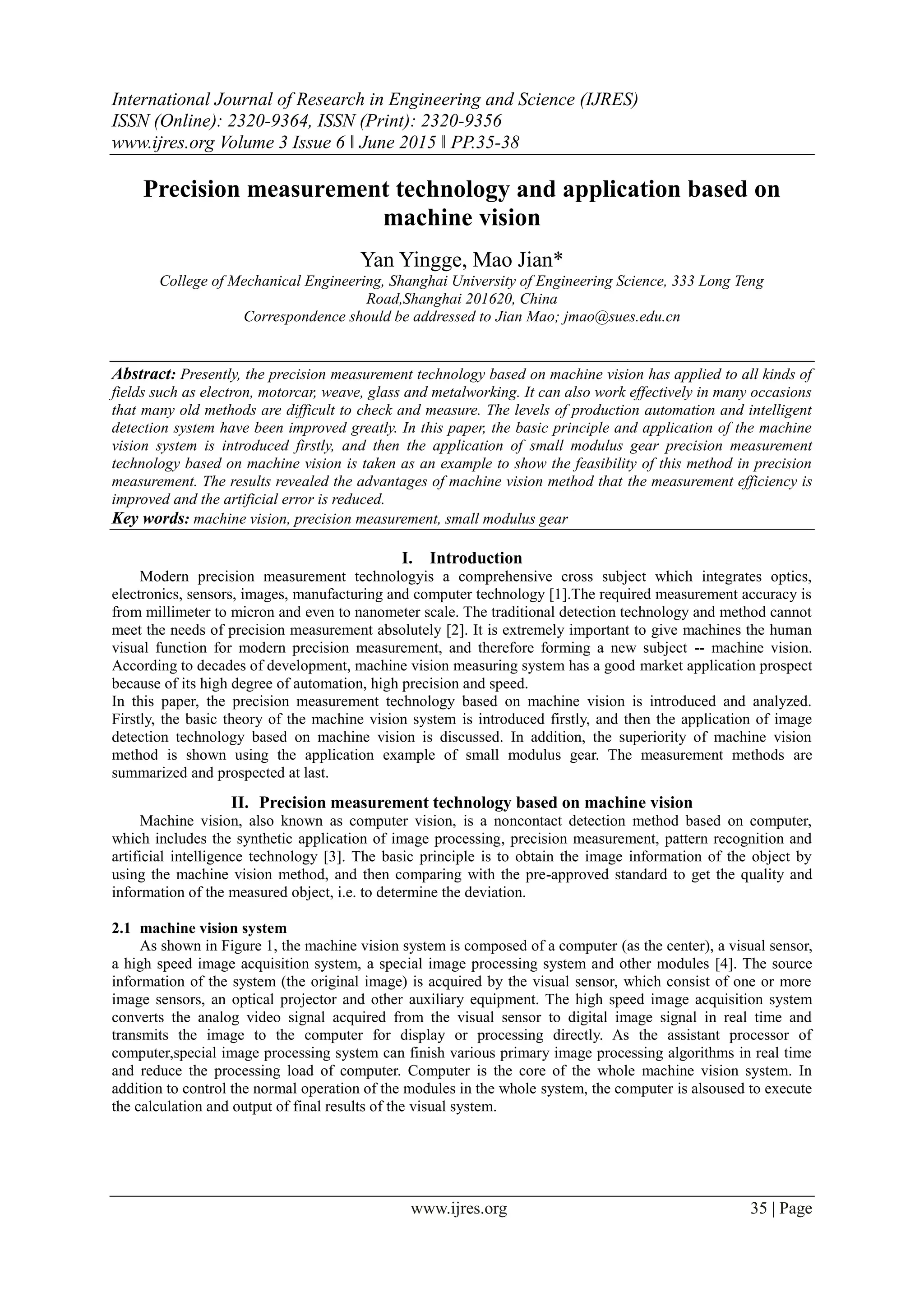 International Journal of Research in Engineering and Science (IJRES)
ISSN (Online): 2320-9364, ISSN (Print): 2320-9356
www.ijres.org Volume 3 Issue 6 ǁ June 2015 ǁ PP.35-38

Precision measurement technology and application based on machine vision

Yan Yingge, Mao Jian*
College of Mechanical Engineering, Shanghai University of Engineering Science, 333 Long Teng Road,Shanghai 201620, China
Correspondence should be addressed to Jian Mao; jmao@sues.edu.cn

Abstract: Presently, the precision measurement technology based on machine vision has applied to all kinds of fields such as electron, motorcar, weave, glass and metalworking. It can also work effectively in many occasions that many old methods are difficult to check and measure. The levels of production automation and intelligent detection system have been improved greatly. In this paper, the basic principle and application of the machine vision system is introduced firstly, and then the application of small modulus gear precision measurement technology based on machine vision is taken as an example to show the feasibility of this method in precision measurement. The results revealed the advantages of machine vision method that the measurement efficiency is improved and the artificial error is reduced.
Key words: machine vision, precision measurement, small modulus gear

I. Introduction
Modern precision measurement technologyis a comprehensive cross subject which integrates optics, electronics, sensors, images, manufacturing and computer technology [1].The required measurement accuracy is from millimeter to micron and even to nanometer scale. The traditional detection technology and method cannot meet the needs of precision measurement absolutely [2]. It is extremely important to give machines the human visual function for modern precision measurement, and therefore forming a new subject -- machine vision. According to decades of development, machine vision measuring system has a good market application prospect because of its high degree of automation, high precision and speed.
In this paper, the precision measurement technology based on machine vision is introduced and analyzed. Firstly, the basic theory of the machine vision system is introduced firstly, and then the application of image detection technology based on machine vision is discussed. In addition, the superiority of machine vision method is shown using the application example of small modulus gear. The measurement methods are summarized and prospected at last.

II. Precision measurement technology based on machine vision
Machine vision, also known as computer vision, is a noncontact detection method based on computer, which includes the synthetic application of image processing, precision measurement, pattern recognition and artificial intelligence technology [3]. The basic principle is to obtain the image information of the object by using the machine vision method, and then comparing with the pre-approved standard to get the quality and information of the measured object, i.e. to determine the deviation.

2.1 machine vision system
As shown in Figure 1, the machine vision system is composed of a computer (as the center), a visual sensor, a high speed image acquisition system, a special image processing system and other modules [4]. The source information of the system (the original image) is acquired by the visual sensor, which consist of one or more image sensors, an optical projector and other auxiliary equipment. The high speed image acquisition system converts the analog video signal acquired from the visual sensor to digital image signal in real time and transmits the image to the computer for display or processing directly. As the assistant processor of computer,special image processing system can finish various primary image processing algorithms in real time and reduce the processing load of computer. Computer is the core of the whole machine vision system. In addition to control the normal operation of the modules in the whole system, the computer is alsoused to execute the calculation and output of final results of the visual system.

www.ijres.org 35 | Page